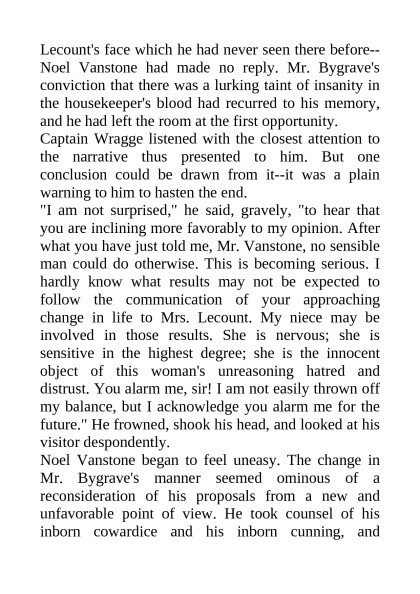 Lecount's face which he had never seen there before--Noel Vanstone had made no reply. Mr. Bygrave's conviction that there was a lurking taint of insanity in the housekeeper's blood had recurred to his memory, and he had left the room at the first opportunity.
Captain Wragge listened with the closest attention to the narrative thus presented to him. But one conclusion could be drawn from it--it was a plain warning to him to hasten the end.
"I am not surprised," he said, gravely, "to hear that you are inclining more favorably to my opinion. After what you have just told me, Mr. Vanstone, no sensible man could do otherwise. This is becoming serious. I hardly know what results may not be expected to follow the communication of your approaching change in life to Mrs. Lecount. My niece may be involved in those results. She is nervous; she is sensitive in the highest degree; she is the innocent object of this woman's unreasoning hatred and distrust. You alarm me, sir! I am not easily thrown off my balance, but I acknowledge you alarm me for the future." He frowned, shook his head, and looked at his visitor despondently.
Noel Vanstone began to feel uneasy. The change in Mr. Bygrave's manner seemed ominous of a reconsideration of his proposals from a new and unfavorable point of view. He took counsel of his inborn cowardice and his inborn cunning, and